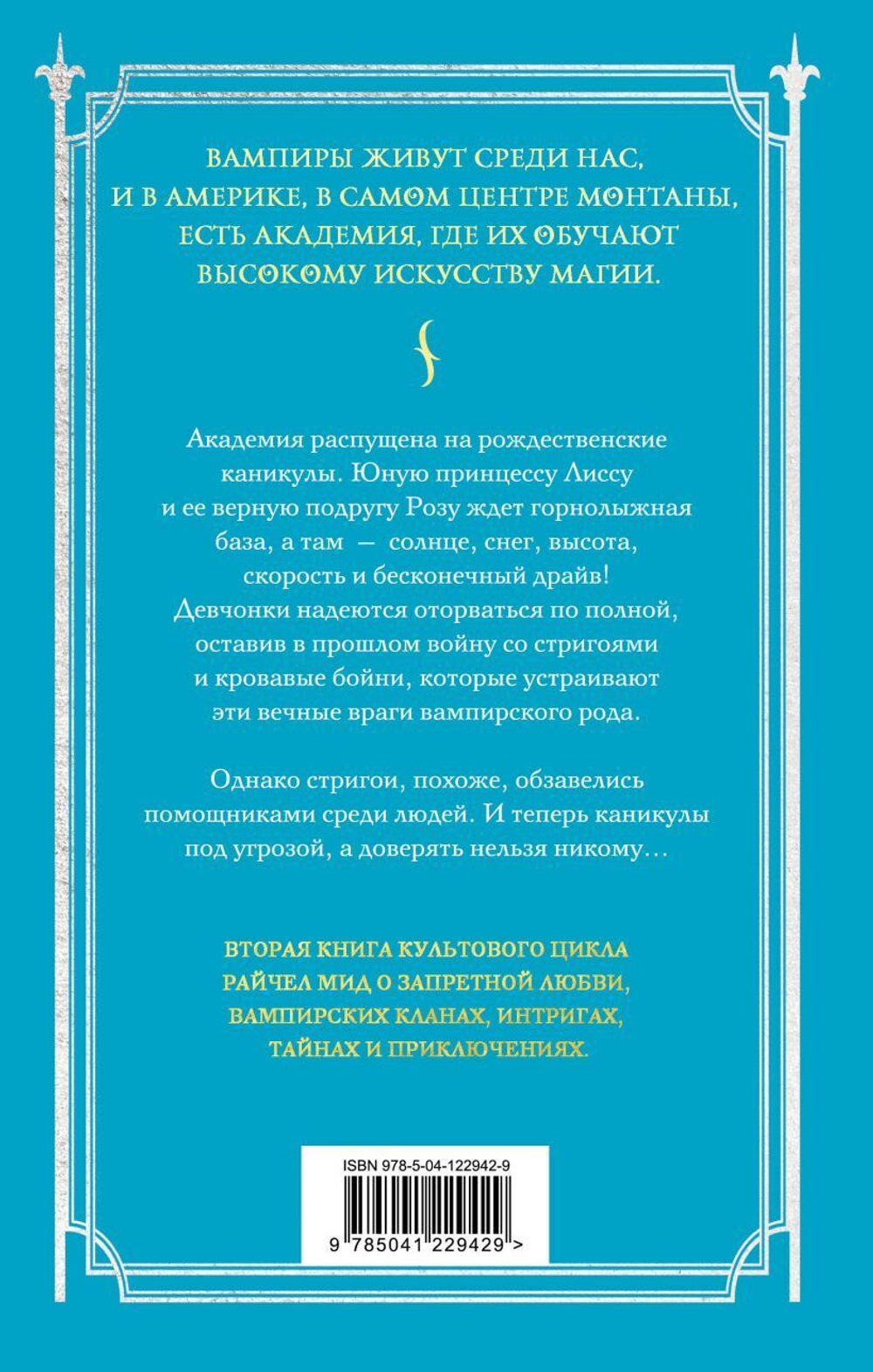 ВАМПИРЫ ЖИВУТ СРЕДИ НАС, И В АМЕРИКЕ, В САМОМ ЦЕНТРЕ МОНТАНЫ, ЕСТЬ АКАДЕМИЯ, ГДЕ ИХ ОБУЧАЮТ ВЫСОКОМУ ИСКУССТВУ МАГИИ.

Академия распущена на рождественские каникулы. Юную принцессу Лиссу и ее верную подругу Розу ждет горнолыжная база, а там — солнце, снег, высота, скорость и бесконечный драйв! Девчонки надеются оторваться по полной, оставив в прошлом войну со стригоями и кровавые бойни, которые устраивают эти вечные враги вампирского рода.

Однако стригои, похоже, обзавелись помощниками среди людей. И теперь каникулы под угрозой, а доверять нельзя никому…

ВТОРАЯ КНИГА КУЛЬТОВОГО ЦИКЛА РАЙЧЕЛ МИД О ЗАПРЕТНОЙ ЛЮБВИ, ВАМПИРСКИХ КЛАНАХ, ИНТРИГАХ, ТАЙНАХ И ПРИКЛЮЧЕНИЯХ.

ISBN 978-5-04-122942-9

9 785041 229429 >